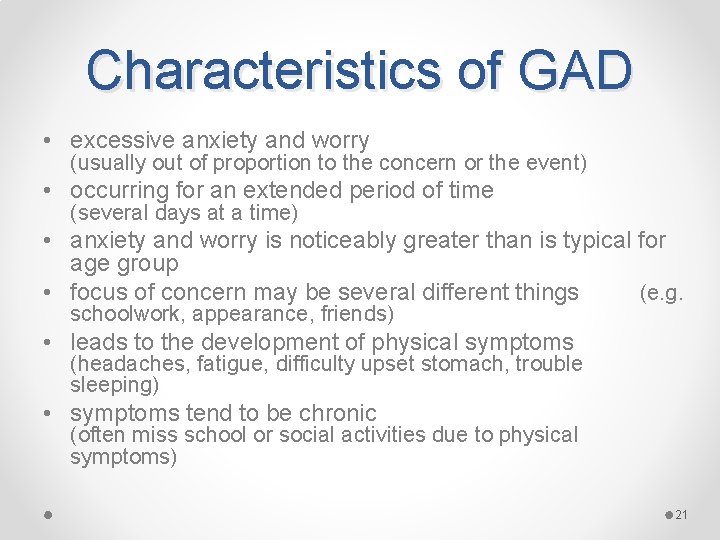 Characteristics of GAD

• excessive anxiety and worry (usually out of proportion to the concern or the event)
• occurring for an extended period of time (several days at a time)
• anxiety and worry is noticeably greater than is typical for age group
• focus of concern may be several different things (e.g. schoolwork, appearance, friends)
• leads to the development of physical symptoms (headaches, fatigue, difficulty upset stomach, trouble sleeping)
• symptoms tend to be chronic (often miss school or social activities due to physical symptoms)

21